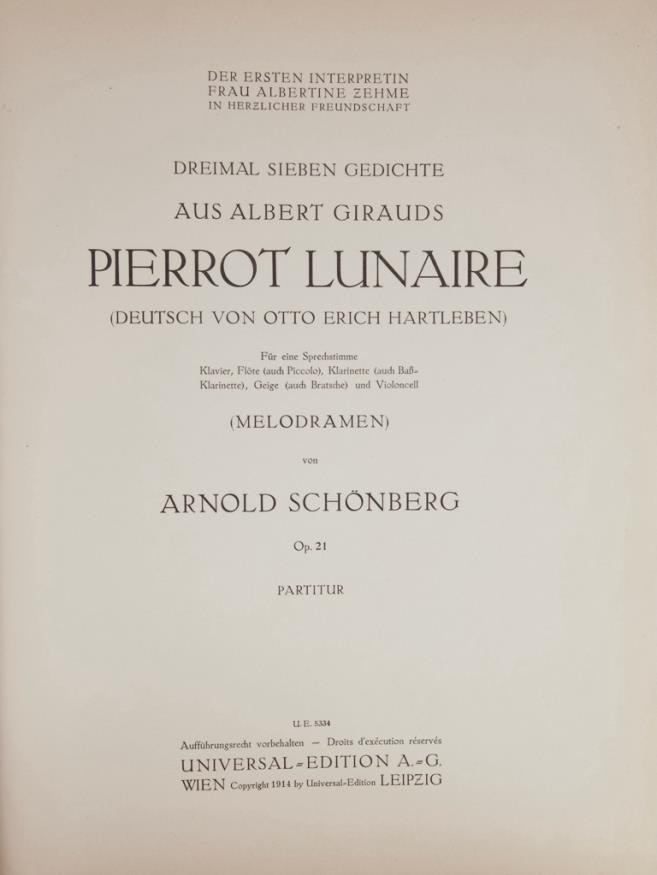 DER ERSTEN INTERPRETIN
FRAU ALBERTINE ZEHME
IN HERZLICHER FREUNDSCHAFT

DREIMAL SIEBEN GEDICHTE

AUS ALBERT GIRAUDS

PIERROT LUNAIRE

(DEUTSCH VON OTTO ERICH HARTLEBEN)

Für eine Sprechstimme
Klavier, Flöte (auch Piccolo), Klarinette (auch Baß-Klarinette), Geige (auch Bratsche) und Violoncell

(MELODRAMEN)

von

ARNOLD SCHÖNBERG

Op. 21

PARTITUR

U. E. 5334
Aufführungsrecht vorbehalten — Droits d'exécution réservés
UNIVERSAL-EDITION A.-G.
WIEN Copyright 1914 by Universal-Edition LEIPZIG